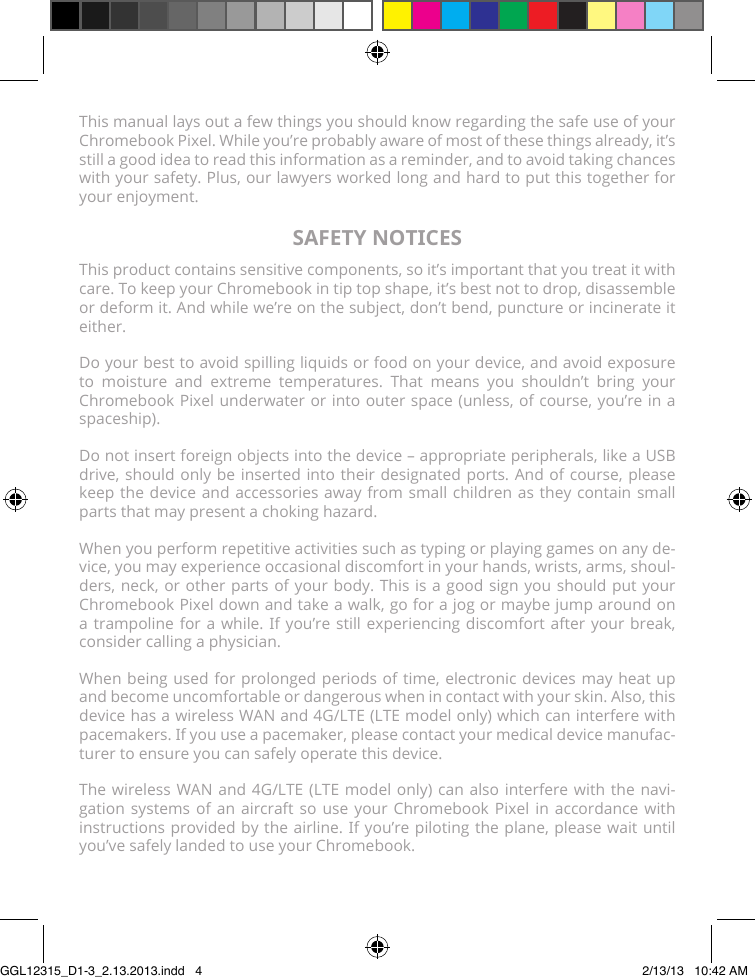 This manual lays out a few things you should know regarding the safe use of your Chromebook Pixel. While you're probably aware of most of these things already, it's still a good idea to read this information as a reminder, and to avoid taking chances with your safety. Plus, our lawyers worked long and hard to put this together for your enjoyment.

SAFETY NOTICES

This product contains sensitive components, so it's important that you treat it with care. To keep your Chromebook in tip top shape, it's best not to drop, disassemble or deform it. And while we're on the subject, don't bend, puncture or incinerate it either.

Do your best to avoid spilling liquids or food on your device, and avoid exposure to moisture and extreme temperatures. That means you shouldn't bring your Chromebook Pixel underwater or into outer space (unless, of course, you're in a spaceship).

Do not insert foreign objects into the device – appropriate peripherals, like a USB drive, should only be inserted into their designated ports. And of course, please keep the device and accessories away from small children as they contain small parts that may present a choking hazard.

When you perform repetitive activities such as typing or playing games on any device, you may experience occasional discomfort in your hands, wrists, arms, shoulders, neck, or other parts of your body. This is a good sign you should put your Chromebook Pixel down and take a walk, go for a jog or maybe jump around on a trampoline for a while. If you're still experiencing discomfort after your break, consider calling a physician.

When being used for prolonged periods of time, electronic devices may heat up and become uncomfortable or dangerous when in contact with your skin. Also, this device has a wireless WAN and 4G/LTE (LTE model only) which can interfere with pacemakers. If you use a pacemaker, please contact your medical device manufacturer to ensure you can safely operate this device.

The wireless WAN and 4G/LTE (LTE model only) can also interfere with the navigation systems of an aircraft so use your Chromebook Pixel in accordance with instructions provided by the airline. If you're piloting the plane, please wait until you've safely landed to use your Chromebook.

GGL12315_D1-3_2.13.2013.indd 4 2/13/13 10:42 AM